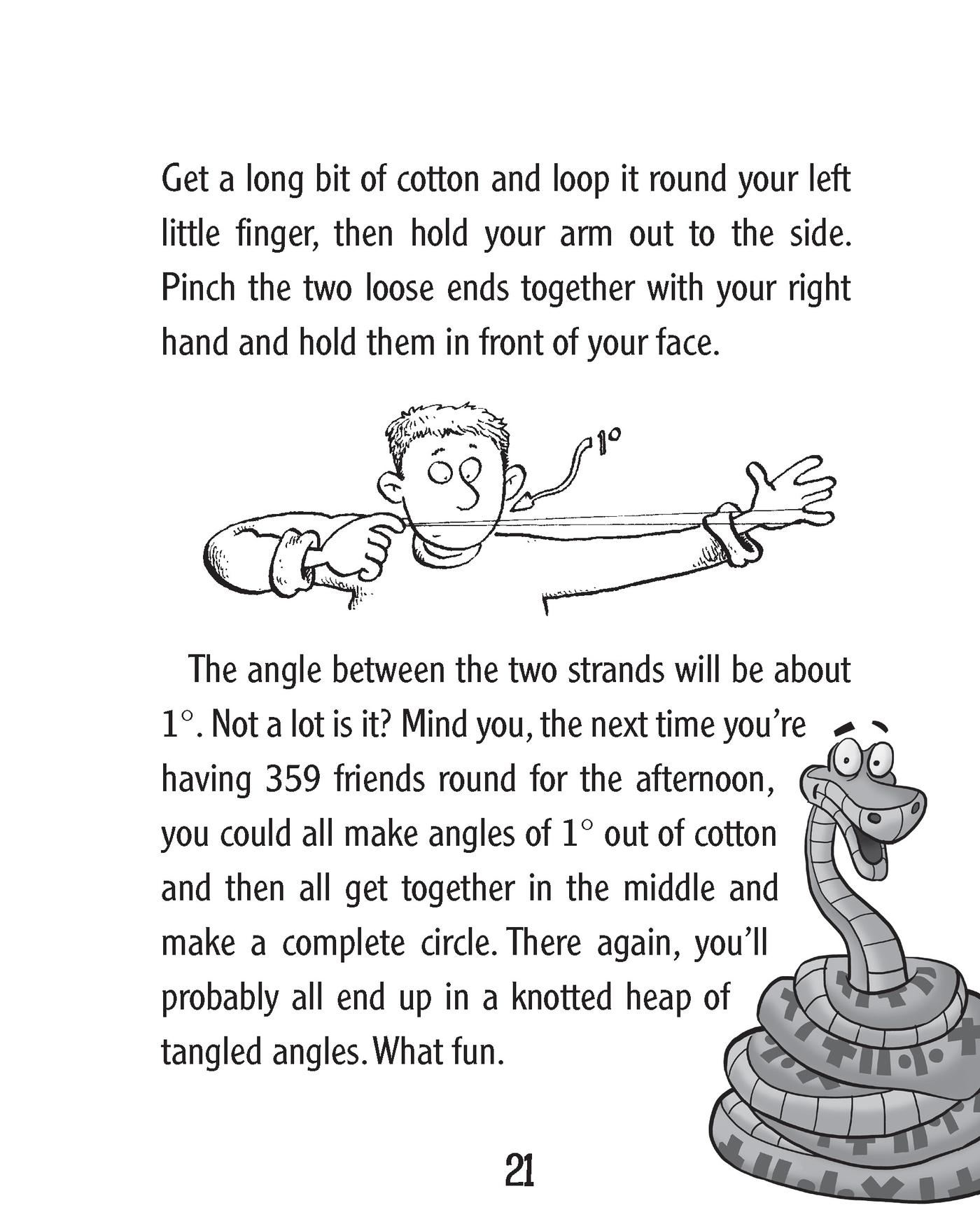 Get a long bit of cotton and loop it round your left little finger, then hold your arm out to the side. Pinch the two loose ends together with your right hand and hold them in front of your face.

$1°$

The angle between the two strands will be about $1°$. Not a lot is it? Mind you, the next time you're having 359 friends round for the afternoon, you could all make angles of $1°$ out of cotton and then all get together in the middle and make a complete circle. There again, you'll probably all end up in a knotted heap of tangled angles. What fun.

21